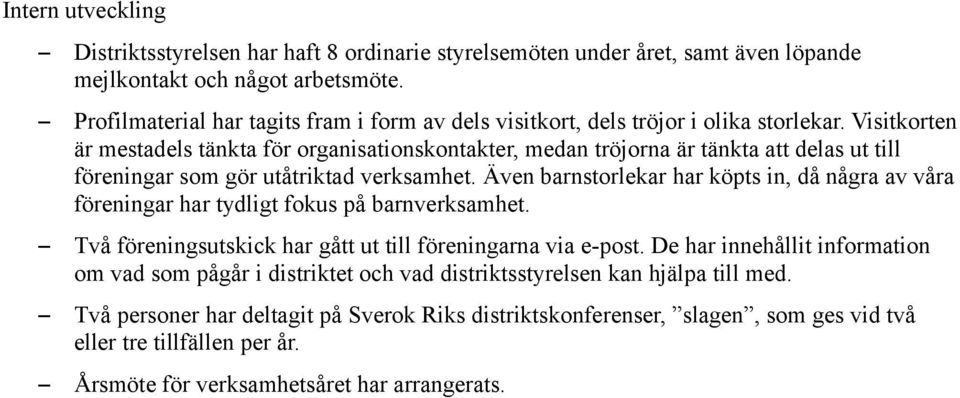 Intern utveckling

– Distriktsstyrelsen har haft 8 ordinarie styrelsemöten under året, samt även löpande mejlkontakt och något arbetsmöte.

– Profilmaterial har tagits fram i form av dels visitkort, dels tröjor i olika storlekar. Visitkorten är mestadels tänkta för organisationskontakter, medan tröjorna är tänkta att delas ut till föreningar som gör utåtriktad verksamhet. Även barnstorlekar har köpts in, då några av våra föreningar har tydligt fokus på barnverksamhet.

– Två föreningsutskick har gått ut till föreningarna via e-post. De har innehållit information om vad som pågår i distriktet och vad distriktsstyrelsen kan hjälpa till med.

– Två personer har deltagit på Sverok Riks distriktskonferenser, ”slagen”, som ges vid två eller tre tillfällen per år.

– Årsmöte för verksamhetsåret har arrangerats.